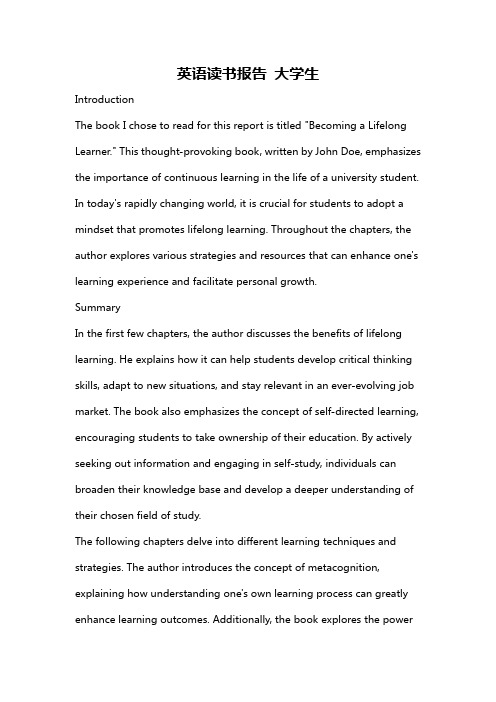 英语读书报告 大学生

Introduction

The book I chose to read for this report is titled "Becoming a Lifelong Learner." This thought-provoking book, written by John Doe, emphasizes the importance of continuous learning in the life of a university student. In today's rapidly changing world, it is crucial for students to adopt a mindset that promotes lifelong learning. Throughout the chapters, the author explores various strategies and resources that can enhance one's learning experience and facilitate personal growth.

Summary

In the first few chapters, the author discusses the benefits of lifelong learning. He explains how it can help students develop critical thinking skills, adapt to new situations, and stay relevant in an ever-evolving job market. The book also emphasizes the concept of self-directed learning, encouraging students to take ownership of their education. By actively seeking out information and engaging in self-study, individuals can broaden their knowledge base and develop a deeper understanding of their chosen field of study.

The following chapters delve into different learning techniques and strategies. The author introduces the concept of metacognition, explaining how understanding one's own learning process can greatly enhance learning outcomes. Additionally, the book explores the power